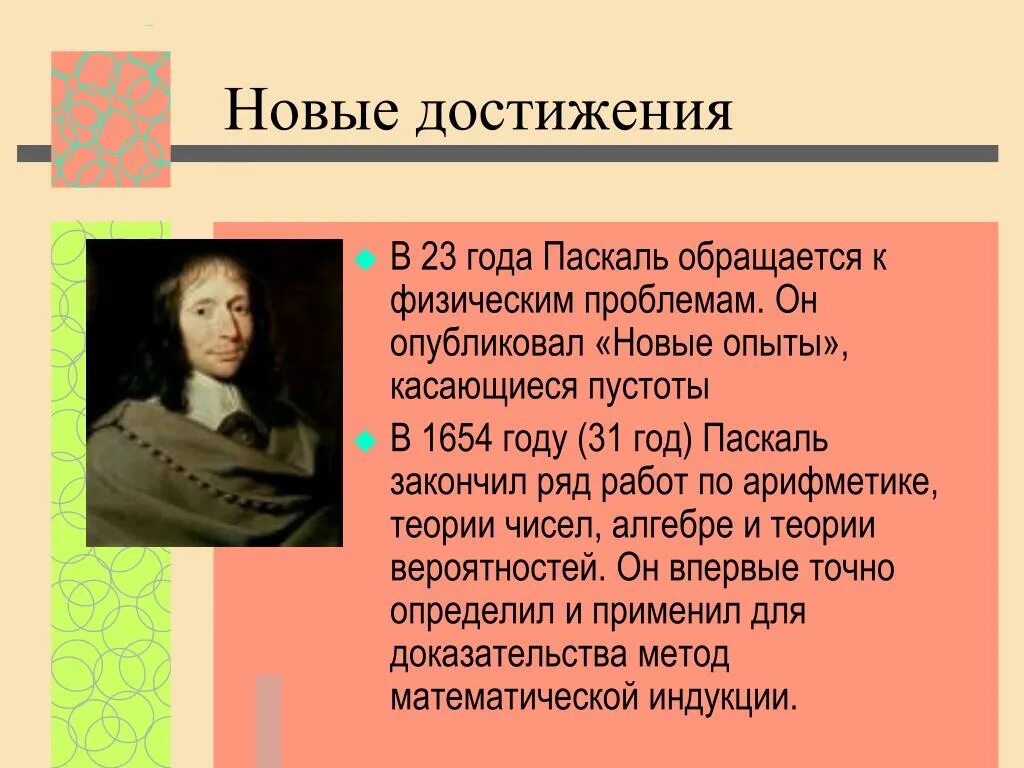 Новые достижения

В 23 года Паскаль обращается к физическим проблемам. Он опубликовал «Новые опыты», касающиеся пустоты

В 1654 году (31 год) Паскаль закончил ряд работ по арифметике, теории чисел, алгебре и теории вероятностей. Он впервые точно определил и применил для доказательства метод математической индукции.